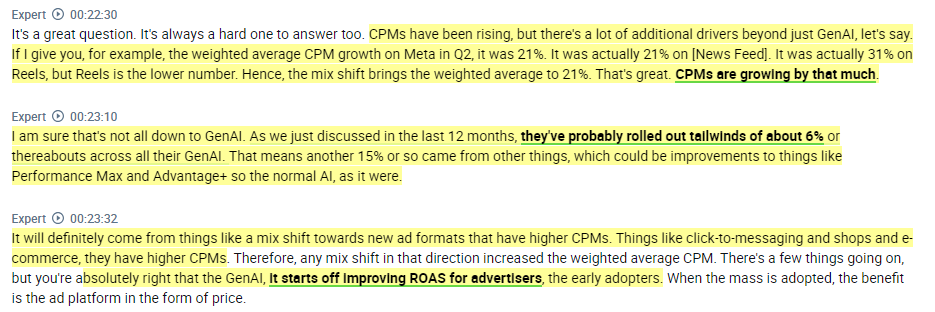 Expert 00:22:30
It's a great question. It's always a hard one to answer too. CPMs have been rising, but there's a lot of additional drivers beyond just GenAI, let's say. If I give you, for example, the weighted average CPM growth on Meta in Q2, it was 21%. It was actually 21% on [News Feed]. It was actually 31% on Reels, but Reels is the lower number. Hence, the mix shift brings the weighted average to 21%. That's great. CPMs are growing by that much.

Expert 00:23:10
I am sure that's not all down to GenAI. As we just discussed in the last 12 months, they've probably rolled out tailwinds of about 6% or thereabouts across all their GenAI. That means another 15% or so came from other things, which could be improvements to things like Performance Max and Advantage+ so the normal AI, as it were.

Expert 00:23:32
It will definitely come from things like a mix shift towards new ad formats that have higher CPMs. Things like click-to-messaging and shops and e-commerce, they have higher CPMs. Therefore, any mix shift in that direction increased the weighted average CPM. There's a few things going on, but you're absolutely right that the GenAI, it starts off improving ROAS for advertisers, the early adopters. When the mass is adopted, the benefit is the ad platform in the form of price.